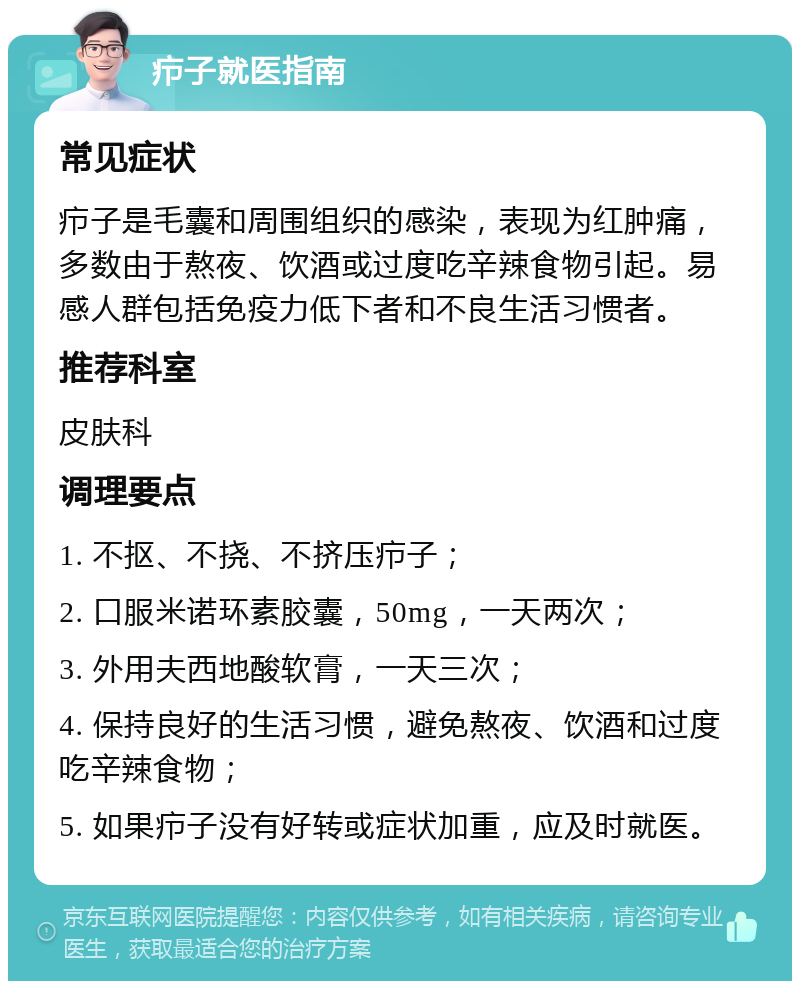 疖子就医指南

常见症状

疖子是毛囊和周围组织的感染，表现为红肿痛，多数由于熬夜、饮酒或过度吃辛辣食物引起。易感人群包括免疫力低下者和不良生活习惯者。

推荐科室

皮肤科

调理要点

1. 不抠、不挠、不挤压疖子；

2. 口服米诺环素胶囊，50mg，一天两次；

3. 外用夫西地酸软膏，一天三次；

4. 保持良好的生活习惯，避免熬夜、饮酒和过度吃辛辣食物；

5. 如果疖子没有好转或症状加重，应及时就医。

京东互联网医院提醒您：内容仅供参考，如有相关疾病，请咨询专业医生，获取最适合您的治疗方案